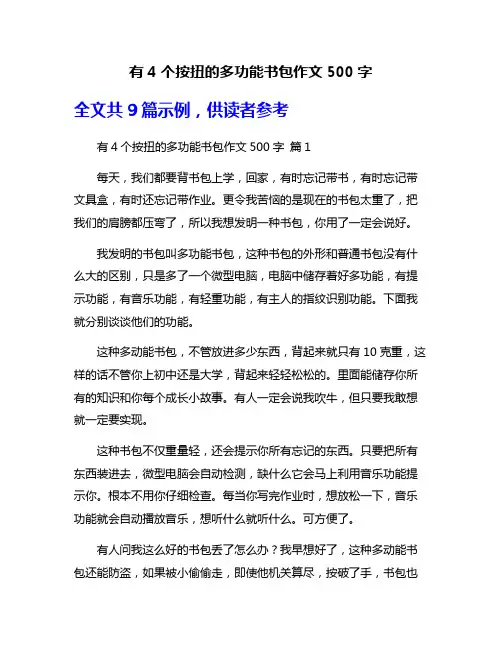 有 4 个按扭的多功能书包作文 500 字

全文共 9 篇示例，供读者参考

有 4 个按扭的多功能书包作文 500 字 篇 1

每天，我们都要背书包上学，回家，有时忘记带书，有时忘记带文具盒，有时还忘记带作业。更令我苦恼的是现在的书包太重了，把我们的肩膀都压弯了，所以我想发明一种书包，你用了一定会说好。

我发明的书包叫多功能书包，这种书包的外形和普通书包没有什么大的区别，只是多了一个微型电脑，电脑中储存着好多功能，有提示功能，有音乐功能，有轻重功能，有主人的指纹识别功能。下面我就分别谈谈他们的功能。

这种多动能书包，不管放进多少东西，背起来就只有 10 克重，这样的话不管你上初中还是大学，背起来轻轻松松的。里面能储存你所有的知识和你每个成长小故事。有人一定会说我吹牛，但只要我敢想就一定要实现。

这种书包不仅重量轻，还会提示你所有忘记的东西。只要把所有东西装进去，微型电脑会自动检测，缺什么它会马上利用音乐功能提示你。根本不用你仔细检查。每当你写完作业时，想放松一下，音乐功能就会自动播放音乐，想听什么就听什么。可方便了。

有人问我这么好的书包丢了怎么办？我早想好了，这种多功能书包还能防盗，如果被小偷偷走，即使他机关算尽，按破了手，书包也